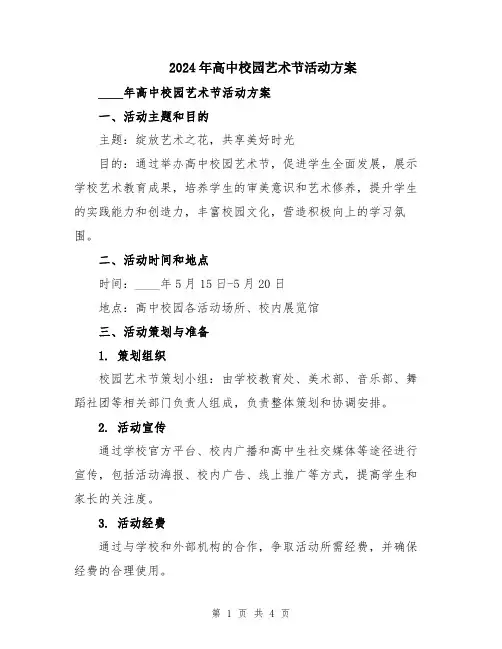 2024年高中校园艺术节活动方案

____年高中校园艺术节活动方案

一、活动主题和目的

主题：绽放艺术之花，共享美好时光

目的：通过举办高中校园艺术节，促进学生全面发展，展示学校艺术教育成果，培养学生的审美意识和艺术修养，提升学生的实践能力和创造力，丰富校园文化，营造积极向上的学习氛围。

二、活动时间和地点

时间：____年5月15日-5月20日

地点：高中校园各活动场所、校内展览馆

三、活动策划与准备

1. 策划组织

校园艺术节策划小组：由学校教育处、美术部、音乐部、舞蹈社团等相关部门负责人组成，负责整体策划和协调安排。

2. 活动宣传

通过学校官方平台、校内广播和高中生社交媒体等途径进行宣传，包括活动海报、校内广告、线上推广等方式，提高学生和家长的关注度。

3. 活动经费

通过与学校和外部机构的合作，争取活动所需经费，并确保经费的合理使用。

第 1 页 共 4 页